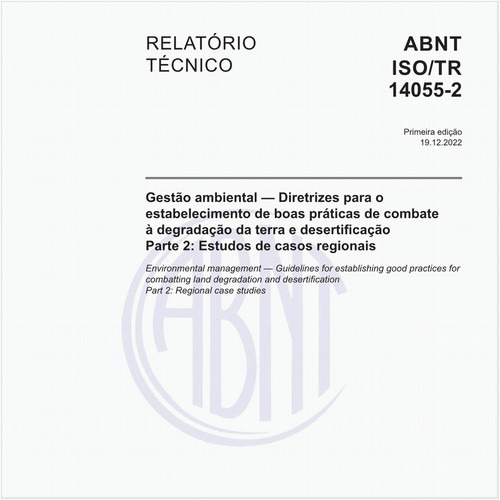 RELATÓRIO TÉCNICO

ABNT ISO/TR 14055-2

Primeira edição
19.12.2022

Gestão ambiental — Diretrizes para o estabelecimento de boas práticas de combate à degradação da terra e desertificação
Parte 2: Estudos de casos regionais

Environmental management — Guidelines for establishing good practices for combatting land degradation and desertification
Part 2: Regional case studies

ABNT